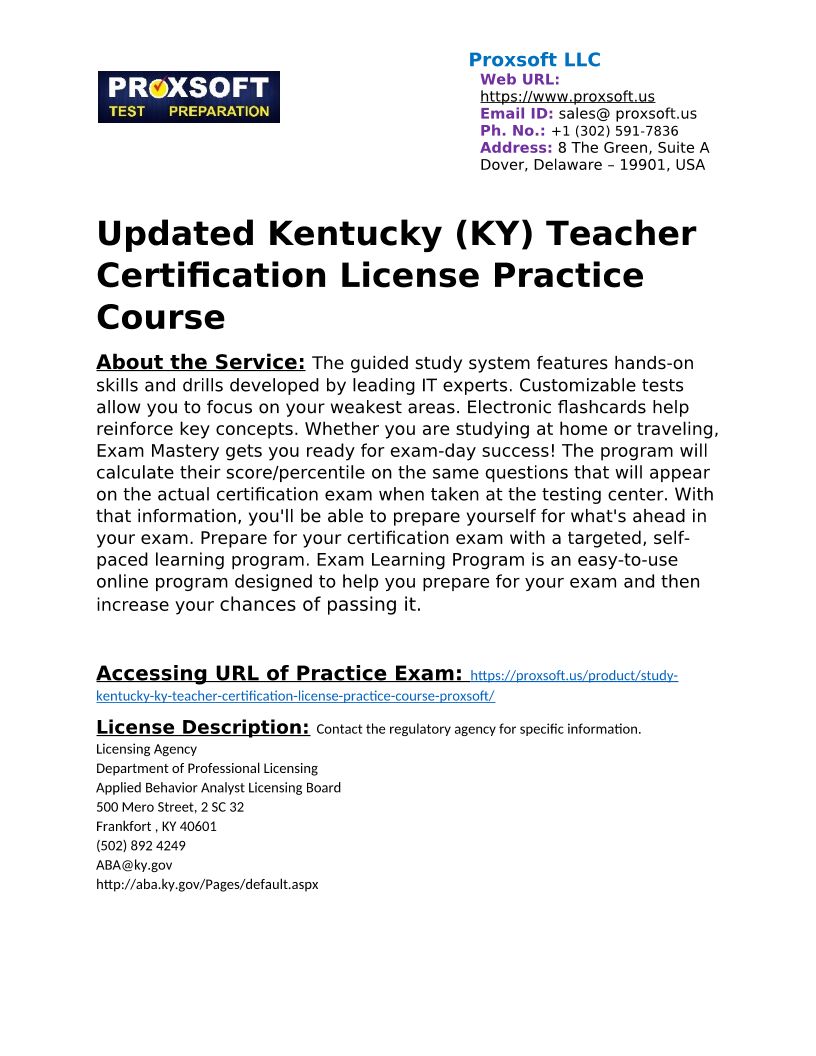 PROXSOFT
TEST PREPARATION

Proxsoft LLC
Web URL:
https://www.proxsoft.us
Email ID: sales@ proxsoft.us
Ph. No.: +1 (302) 591-7836
Address: 8 The Green, Suite A
Dover, Delaware – 19901, USA

Updated Kentucky (KY) Teacher Certification License Practice Course

About the Service: The guided study system features hands-on skills and drills developed by leading IT experts. Customizable tests allow you to focus on your weakest areas. Electronic flashcards help reinforce key concepts. Whether you are studying at home or traveling, Exam Mastery gets you ready for exam-day success! The program will calculate their score/percentile on the same questions that will appear on the actual certification exam when taken at the testing center. With that information, you'll be able to prepare yourself for what's ahead in your exam. Prepare for your certification exam with a targeted, self-paced learning program. Exam Learning Program is an easy-to-use online program designed to help you prepare for your exam and then increase your chances of passing it.

Accessing URL of Practice Exam: https://proxsoft.us/product/study-kentucky-ky-teacher-certification-license-practice-course-proxsoft/

License Description: Contact the regulatory agency for specific information.
Licensing Agency
Department of Professional Licensing
Applied Behavior Analyst Licensing Board
500 Mero Street, 2 SC 32
Frankfort , KY 40601
(502) 892 4249
ABA@ky.gov
http://aba.ky.gov/Pages/default.aspx